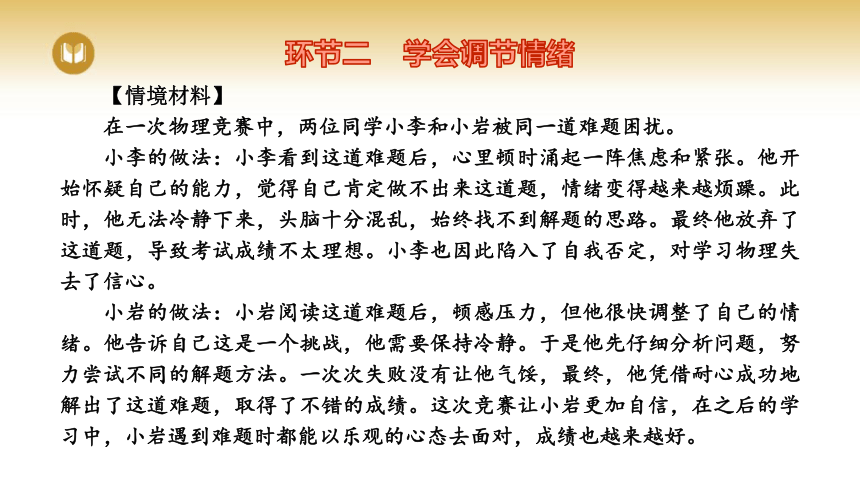 环节二　学会调节情绪

【情境材料】

在一次物理竞赛中，两位同学小李和小岩被同一道难题困扰。

小李的做法：小李看到这道难题后，心里顿时涌起一阵焦虑和紧张。他开始怀疑自己的能力，觉得自己肯定做不出来这道题，情绪变得越来越烦躁。此时，他无法冷静下来，头脑十分混乱，始终找不到解题的思路。最终他放弃了这道题，导致考试成绩不太理想。小李也因此陷入了自我否定，对学习物理失去了信心。

小岩的做法：小岩阅读这道难题后，顿感压力，但他很快调整了自己的情绪。他告诉自己这是一个挑战，他需要保持冷静。于是他先仔细分析问题，努力尝试不同的解题方法。一次次失败没有让他气馁，最终，他凭借耐心成功地解出了这道难题，取得了不错的成绩。这次竞赛让小岩更加自信，在之后的学习中，小岩遇到难题时都能以乐观的心态去面对，成绩也越来越好。